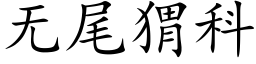 无尾猬科